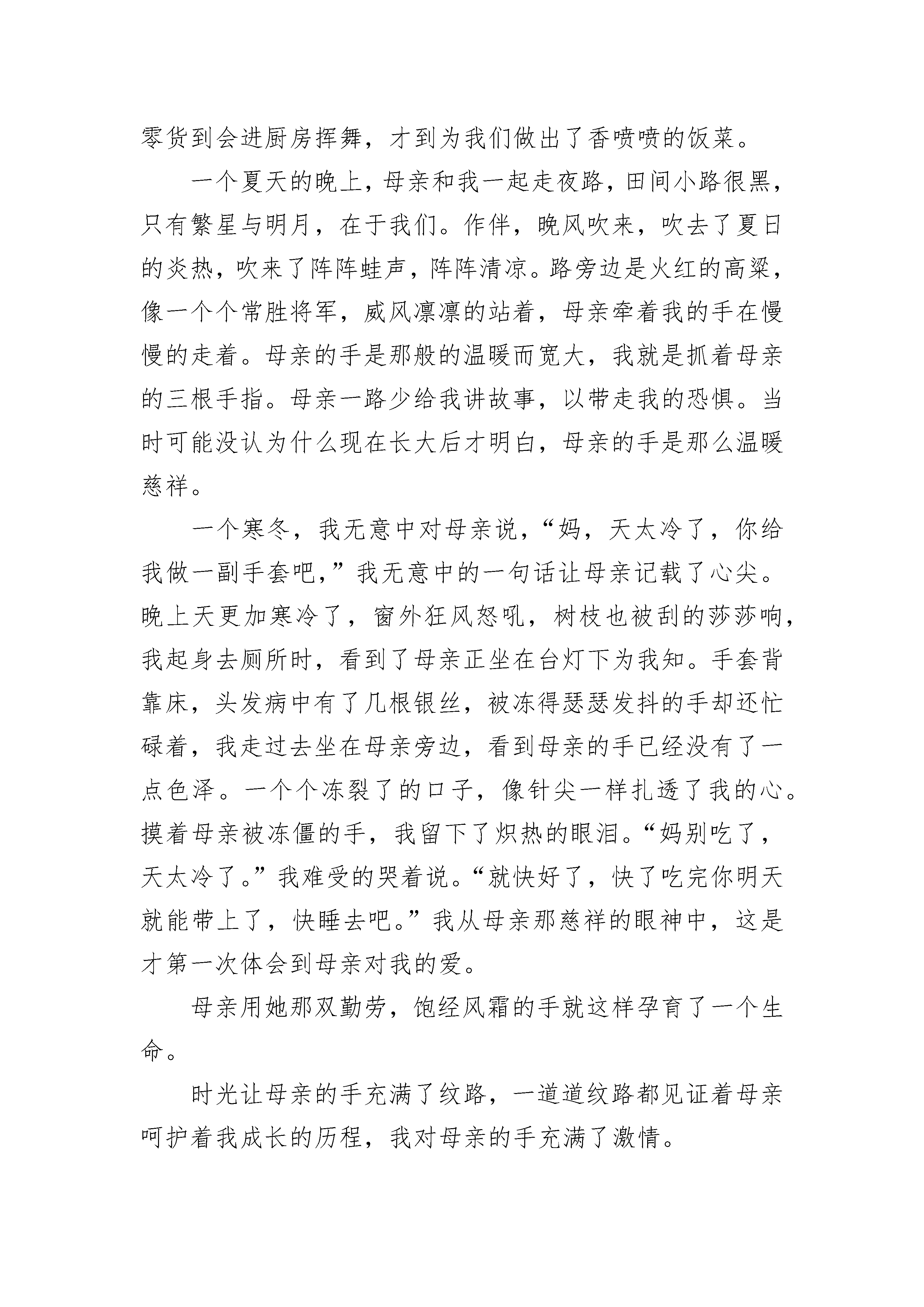 零货到会进厨房挥舞，才到为我们做出了香喷喷的饭菜。

一个夏天的晚上，母亲和我一起走夜路，田间小路很黑，只有繁星与明月，在于我们。作伴，晚风吹来，吹去了夏日的炎热，吹来了阵阵蛙声，阵阵清凉。路旁边是火红的高粱，像一个个常胜将军，威风凛凛的站着，母亲牵着我的手在慢慢的走着。母亲的手是那般的温暖而宽大，我就是抓着母亲的三根手指。母亲一路少给我讲故事，以带走我的恐惧。当时可能没认为什么现在长大后才明白，母亲的手是那么温暖慈祥。

一个寒冬，我无意中对母亲说，“妈，天太冷了，你给我做一副手套吧，”我无意中的一句话让母亲记载了心尖。晚上天更加寒冷了，窗外狂风怒吼，树枝也被刮的莎莎响，我起身去厕所时，看到了母亲正坐在台灯下为我知。手套背靠床，头发病中有了几根银丝，被冻得瑟瑟发抖的手却还忙碌着，我走过去坐在母亲旁边，看到母亲的手已经没有了一点色泽。一个个冻裂了的口子，像针尖一样扎透了我的心。摸着母亲被冻僵的手，我留下了炽热的眼泪。“妈别吃了，天太冷了。”我难受的哭着说。“就快好了，快了吃完你明天就能带上了，快睡去吧。”我从母亲那慈祥的眼神中，这是才第一次体会到母亲对我的爱。

母亲用她那双勤劳，饱经风霜的手就这样孕育了一个生命。

时光让母亲的手充满了纹路，一道道纹路都见证着母亲呵护着我成长的历程，我对母亲的手充满了激情。